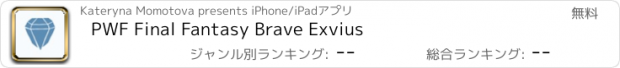 Kateryna Momotova presents iPhone/iPadアプリ

無料

PWF Final Fantasy Brave Exvius

ジャンル別ランキング: --

総合ランキング: --